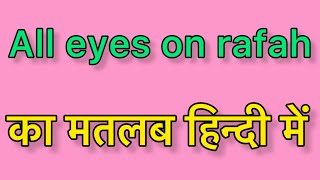 All eyes on rafah

का मतलब हिन्दी में